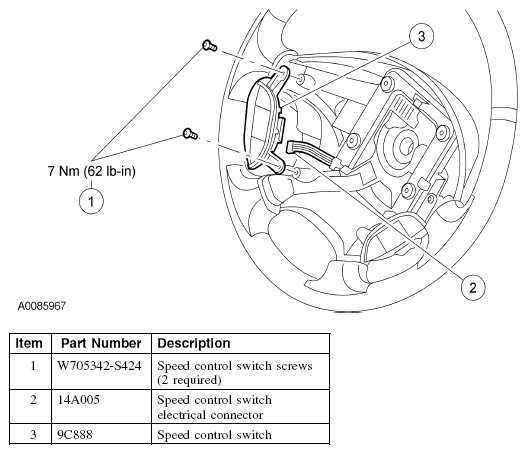 3

7 Nm (62 lb-in)

1

2

A0085967

| Item | Part Number | Description |
|---|---|---|
| 1 | W705342-S424 | Speed control switch screws (2 required) |
| 2 | 14A005 | Speed control switch electrical connector |
| 3 | 9C888 | Speed control switch |